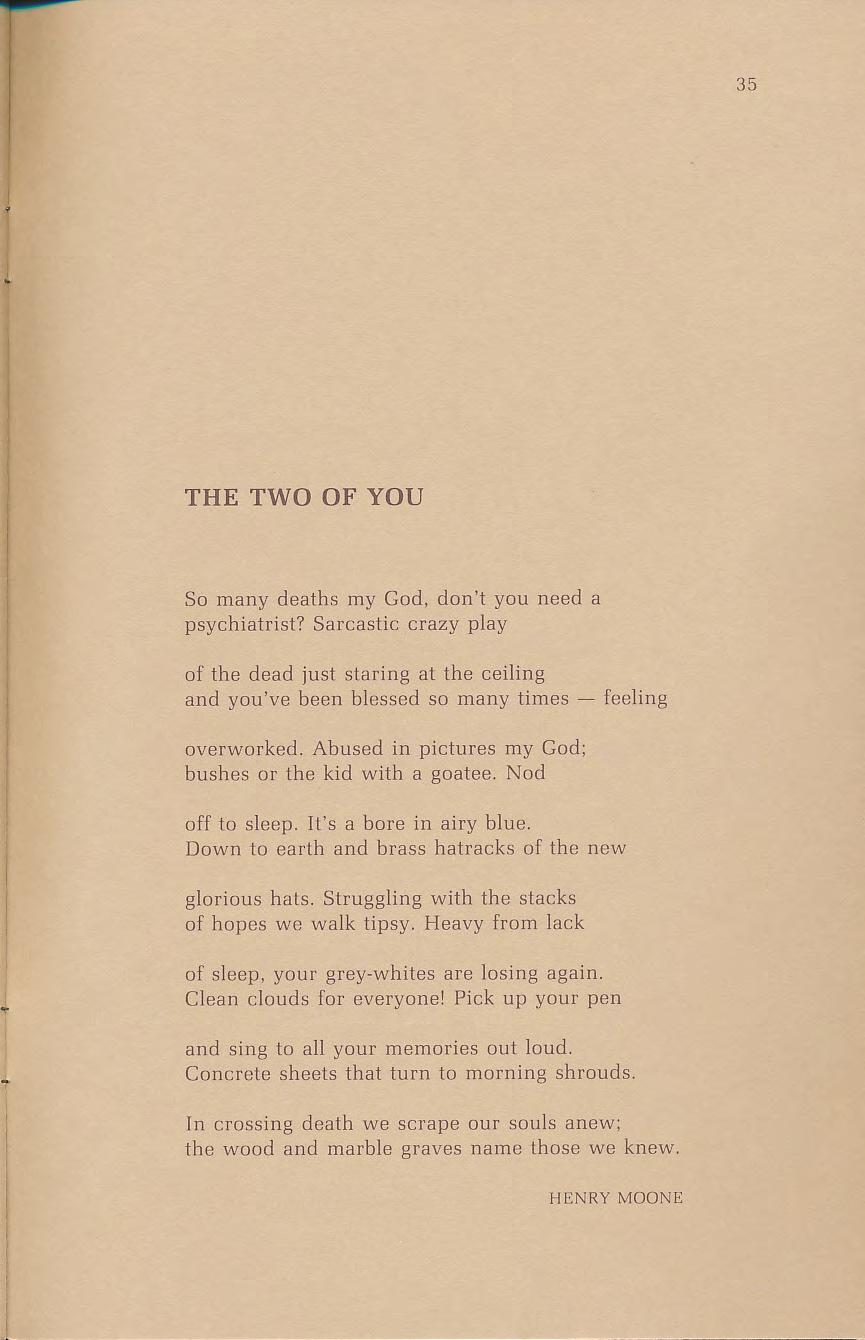 35

THE TWO OF YOU

So many deaths my God, don't you need a
psychiatrist? Sarcastic crazy play

of the dead just staring at the ceiling
and you've been blessed so many times — feeling

overworked. Abused in pictures my God;
bushes or the kid with a goatee. Nod

off to sleep. It's a bore in airy blue.
Down to earth and brass hatracks of the new

glorious hats. Struggling with the stacks
of hopes we walk tipsy. Heavy from lack

of sleep, your grey-whites are losing again.
Clean clouds for everyone! Pick up your pen

and sing to all your memories out loud.
Concrete sheets that turn to morning shrouds.

In crossing death we scrape our souls anew;
the wood and marble graves name those we knew.

HENRY MOONE